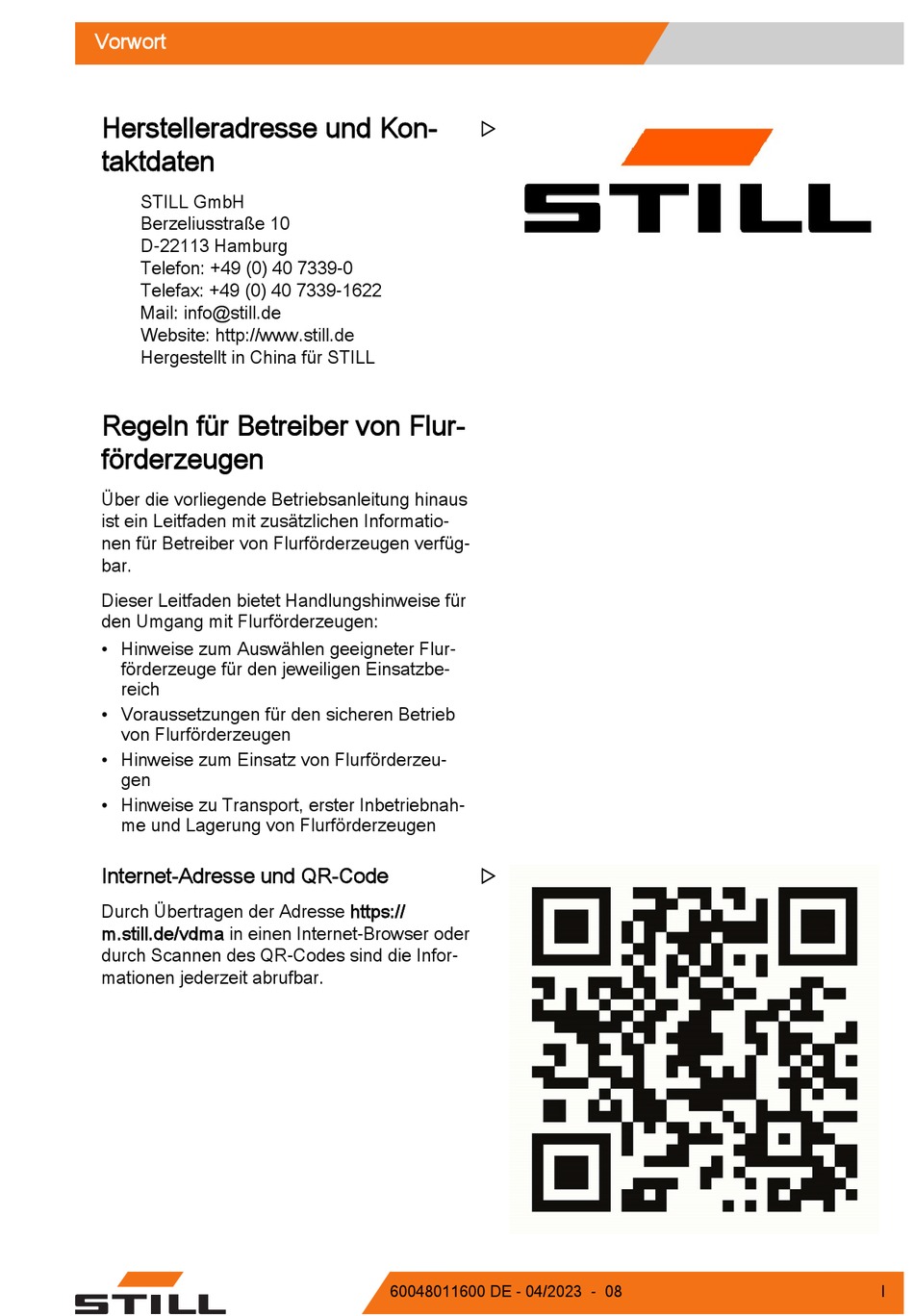 Vorwort

Herstelleradresse und Kontaktdaten

▷

STILL

STILL GmbH
Berzeliusstraße 10
D-22113 Hamburg
Telefon: +49 (0) 40 7339-0
Telefax: +49 (0) 40 7339-1622
Mail: info@still.de
Website: http://www.still.de
Hergestellt in China für STILL

Regeln für Betreiber von Flurförderzeugen

Über die vorliegende Betriebsanleitung hinaus ist ein Leitfaden mit zusätzlichen Informationen für Betreiber von Flurförderzeugen verfügbar.

Dieser Leitfaden bietet Handlungshinweise für den Umgang mit Flurförderzeugen:

• Hinweise zum Auswählen geeigneter Flurförderzeuge für den jeweiligen Einsatzbereich
• Voraussetzungen für den sicheren Betrieb von Flurförderzeugen
• Hinweise zum Einsatz von Flurförderzeugen
• Hinweise zu Transport, erster Inbetriebnahme und Lagerung von Flurförderzeugen

Internet-Adresse und QR-Code

▷

Durch Übertragen der Adresse https://m.still.de/vdma in einen Internet-Browser oder durch Scannen des QR-Codes sind die Informationen jederzeit abrufbar.

STILL

60048011600 DE - 04/2023 - 08

I